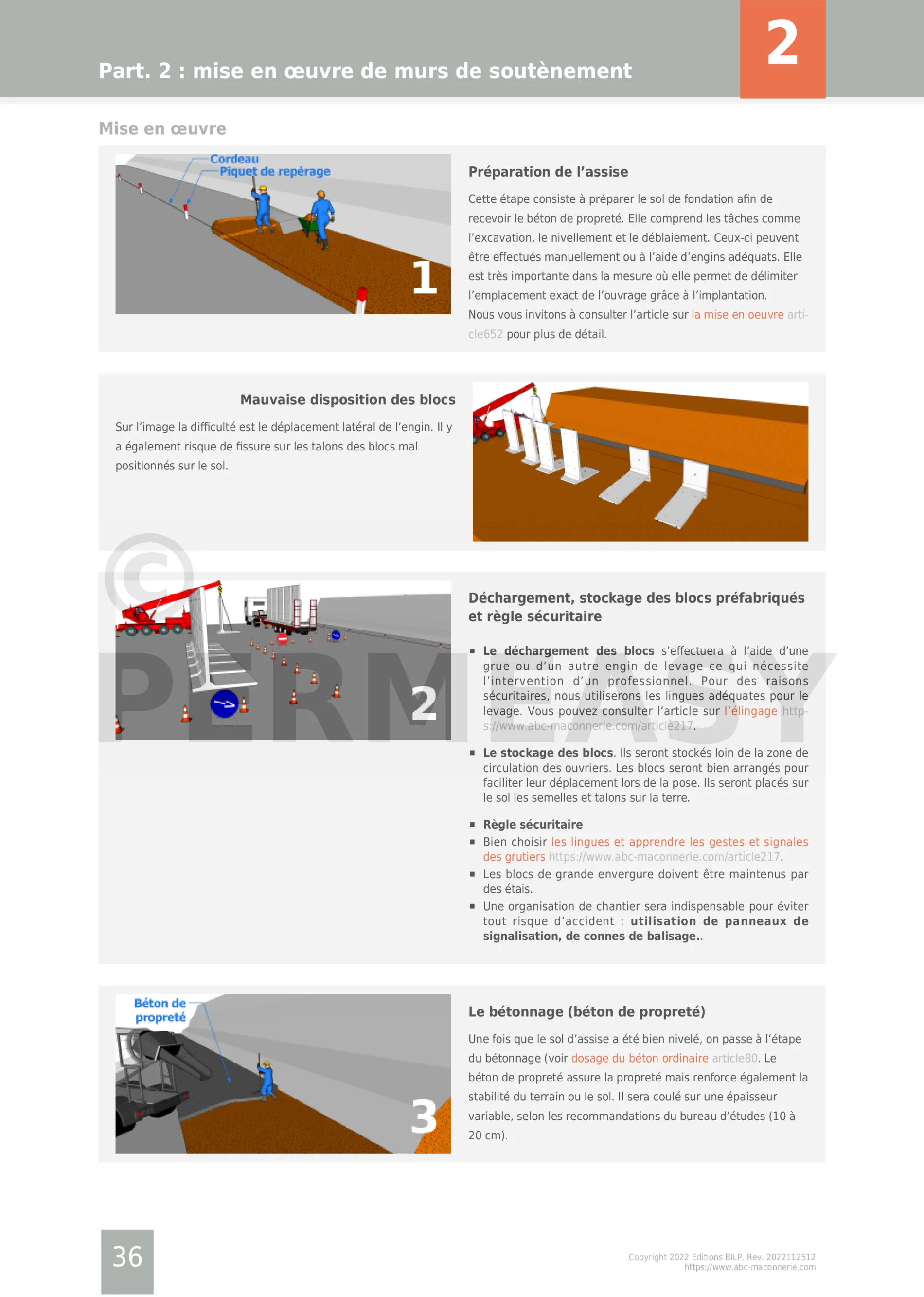 Part. 2 : mise en œuvre de murs de soutènement

2

Mise en œuvre

Cordeau
Piquet de repérage

1

Préparation de l'assise

Cette étape consiste à préparer le sol de fondation afin de recevoir le béton de propreté. Elle comprend les tâches comme l'excavation, le nivellement et le déblaiement. Ceux-ci peuvent être effectués manuellement ou à l'aide d'engins adéquats. Elle est très importante dans la mesure où elle permet de délimiter l'emplacement exact de l'ouvrage grâce à l'implantation. Nous vous invitons à consulter l'article sur la mise en oeuvre article652 pour plus de détail.

Mauvaise disposition des blocs

Sur l'image la difficulté est le déplacement latéral de l'engin. Il y a également risque de fissure sur les talons des blocs mal positionnés sur le sol.

©
PERMEASY

2

Déchargement, stockage des blocs préfabriqués et règle sécuritaire

▪ Le déchargement des blocs s'effectuera à l'aide d'une grue ou d'un autre engin de levage ce qui nécessite l'intervention d'un professionnel. Pour des raisons sécuritaires, nous utiliserons les lingues adéquates pour le levage. Vous pouvez consulter l'article sur l'élingage https://www.abc-maconnerie.com/article217.

▪ Le stockage des blocs. Ils seront stockés loin de la zone de circulation des ouvriers. Les blocs seront bien arrangés pour faciliter leur déplacement lors de la pose. Ils seront placés sur le sol les semelles et talons sur la terre.

▪ Règle sécuritaire
▪ Bien choisir les lingues et apprendre les gestes et signales des grutiers https://www.abc-maconnerie.com/article217.
▪ Les blocs de grande envergure doivent être maintenus par des étais.
▪ Une organisation de chantier sera indispensable pour éviter tout risque d'accident : utilisation de panneaux de signalisation, de connes de balisage..

Béton de propreté

3

Le bétonnage (béton de propreté)

Une fois que le sol d'assise a été bien nivelé, on passe à l'étape du bétonnage (voir dosage du béton ordinaire article80. Le béton de propreté assure la propreté mais renforce également la stabilité du terrain ou le sol. Il sera coulé sur une épaisseur variable, selon les recommandations du bureau d'études (10 à 20 cm).

36

Copyright 2022 Editions BILP, Rev. 2022112512
https://www.abc-maconnerie.com